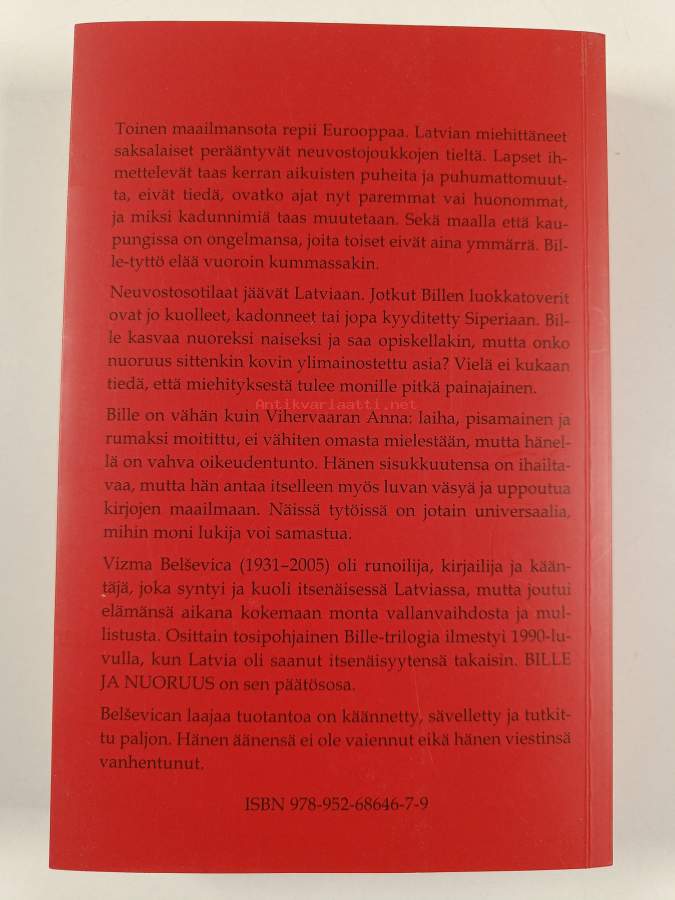 Toinen maailmansota repii Eurooppaa. Latvian miehittäneet saksalaiset perääntyvät neuvostojoukkojen tieltä. Lapset ihmettelevät taas kerran aikuisten puheita ja puhumattomuutta, eivät tiedä, ovatko ajat nyt paremmat vai huonommat, ja miksi kadunnimiä taas muutetaan. Sekä maalla että kaupungissa on ongelmansa, joita toiset eivät aina ymmärrä. Bille-tyttö elää vuoroin kummassakin.

Neuvostosotilaat jäävät Latviaan. Jotkut Billen luokkatoverit ovat jo kuolleet, kadonneet tai jopa kyyditetty Siperiaan. Bille kasvaa nuoreksi naiseksi ja saa opiskellakin, mutta onko nuoruus sittenkin kovin ylimainostettu asia? Vielä ei kukaan tiedä, että miehityksestä tulee monille pitkä painajainen.

Antikvariaatti.net

Bille on vähän kuin Vihervaaran Anna: laiha, pisamainen ja rumaksi moitittu, ei vähiten omasta mielestään, mutta hänellä on vahva oikeudentunto. Hänen sisukkuutensa on ihailtavaa, mutta hän antaa itselleen myös luvan väsyä ja uppoutua kirjojen maailmaan. Näissä tytöissä on jotain universaalia, mihin moni lukija voi samastua.

Vizma Belševica (1931–2005) oli runoilija, kirjailija ja kääntäjä, joka syntyi ja kuoli itsenäisessä Latviassa, mutta joutui elämänsä aikana kokemaan monta vallanvaihdosta ja mullistusta. Osittain tosipohjainen Bille-trilogia ilmestyi 1990-luvulla, kun Latvia oli saanut itsenäisyytensä takaisin. BILLE JA NUORUUS on sen päätösosa.

Belševican laajaa tuotantoa on käännetty, sävelletty ja tutkittu paljon. Hänen äänensä ei ole vaiennut eikä hänen viestinsä vanhentunut.

ISBN 978-952-68646-7-9